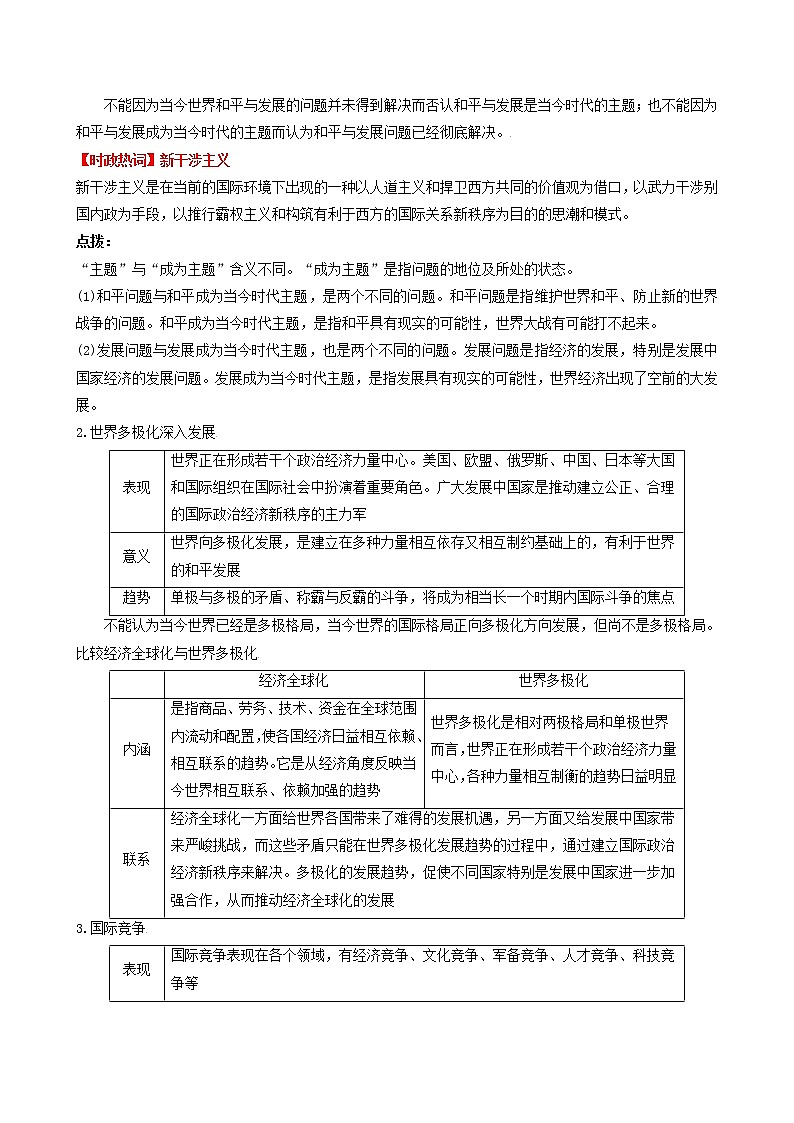 不能因为当今世界和平与发展的问题并未得到解决而否认和平与发展是当今时代的主题；也不能因为和平与发展成为当今时代的主题而认为和平与发展问题已经彻底解决。.

【时政热词】新干涉主义

新干涉主义是在当前的国际环境下出现的一种以人道主义和捍卫西方共同的价值观为借口，以武力干涉别国内政为手段，以推行霸权主义和构筑有利于西方的国际关系新秩序为目的的思潮和模式。

点拨：

“主题”与“成为主题”含义不同。“成为主题”是指问题的地位及所处的状态。

(1)和平问题与和平成为当今时代主题，是两个不同的问题。和平问题是指维护世界和平、防止新的世界战争的问题。和平成为当今时代主题，是指和平具有现实的可能性，世界大战有可能打不起来。

(2)发展问题与发展成为当今时代主题，也是两个不同的问题。发展问题是指经济的发展，特别是发展中国家经济的发展问题。发展成为当今时代主题，是指发展具有现实的可能性，世界经济出现了空前的大发展。

2.世界多极化深入发展

| 表现 | 世界正在形成若干个政治经济力量中心。美国、欧盟、俄罗斯、中国、日本等大国和国际组织在国际社会中扮演着重要角色。广大发展中国家是推动建立公正、合理的国际政治经济新秩序的主力军 |
|---|---|
| 意义 | 世界向多极化发展，是建立在多种力量相互依存又相互制约基础上的，有利于世界的和平发展 |
| 趋势 | 单极与多极的矛盾、称霸与反霸的斗争，将成为相当长一个时期内国际斗争的焦点 |

不能认为当今世界已经是多极格局，当今世界的国际格局正向多极化方向发展，但尚不是多极格局。

比较经济全球化与世界多极化

| | 经济全球化 | 世界多极化 |
|---|---|---|
| 内涵 | 是指商品、劳务、技术、资金在全球范围内流动和配置,使各国经济日益相互依赖、相互联系的趋势。它是从经济角度反映当今世界相互联系、依赖加强的趋势 | 世界多极化是相对两极格局和单极世界而言,世界正在形成若干个政治经济力量中心,各种力量相互制衡的趋势日益明显 |
| 联系 | 经济全球化一方面给世界各国带来了难得的发展机遇，另一方面又给发展中国家带来严峻挑战，而这些矛盾只能在世界多极化发展趋势的过程中，通过建立国际政治经济新秩序来解决。多极化的发展趋势，促使不同国家特别是发展中国家进一步加强合作，从而推动经济全球化的发展 | |

3.国际竞争

| 表现 | 国际竞争表现在各个领域，有经济竞争、文化竞争、军备竞争、人才竞争、科技竞争等 |
|---|---|